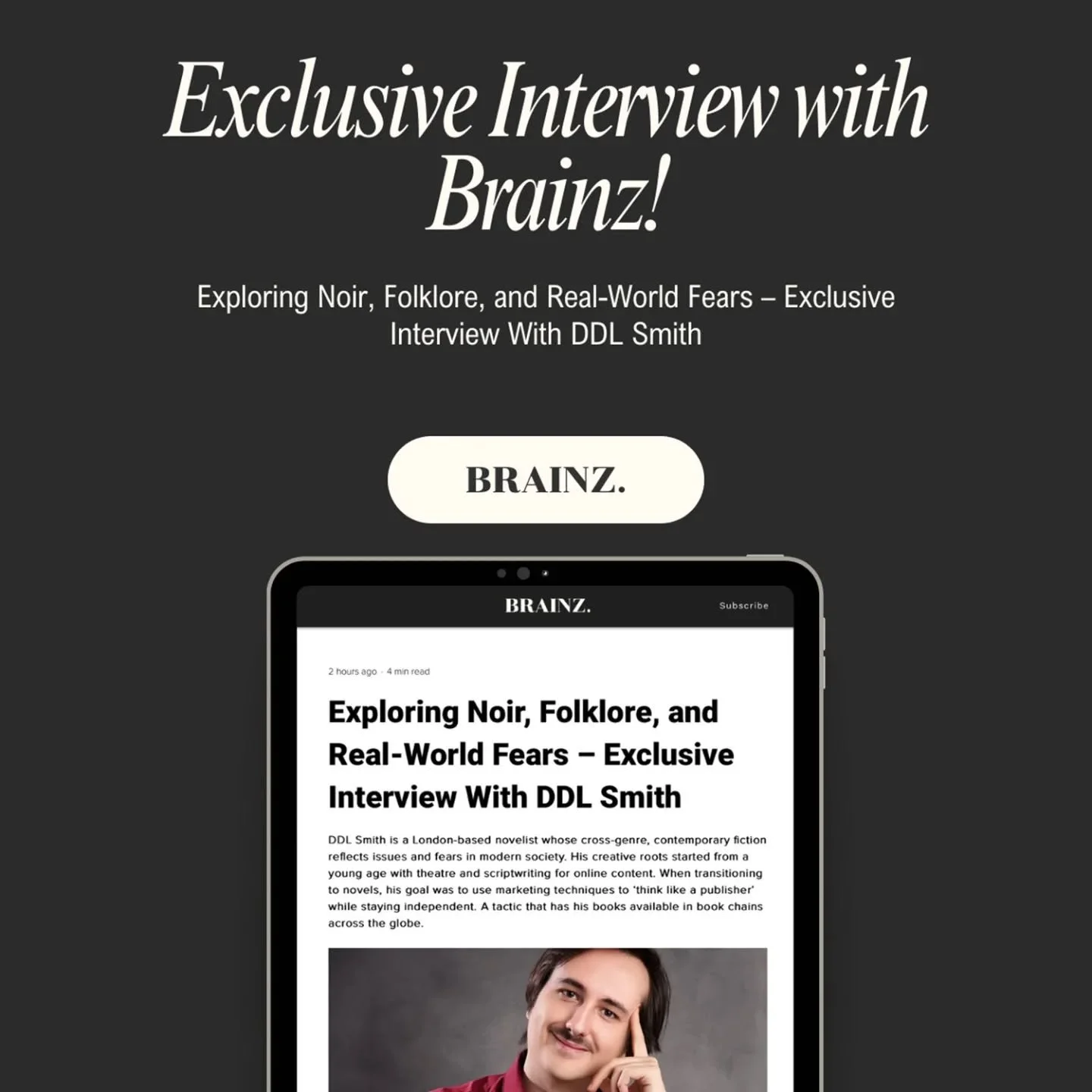 Exclusive Interview with Brainz!

Exploring Noir, Folklore, and Real-World Fears – Exclusive Interview With DDL Smith

BRAINZ.

BRAINZ.

Subscribe

2 hours ago · 4 min read

Exploring Noir, Folklore, and Real-World Fears – Exclusive Interview With DDL Smith

DDL Smith is a London-based novelist whose cross-genre, contemporary fiction reflects issues and fears in modern society. His creative roots started from a young age with theatre and scriptwriting for online content. When transitioning to novels, his goal was to use marketing techniques to 'think like a publisher' while staying independent. A tactic that has his books available in book chains across the globe.